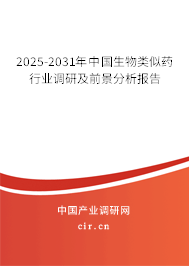 2025-2031年中国生物类似药行业调研及前景分析报告

中国产业调研网

cir.cn